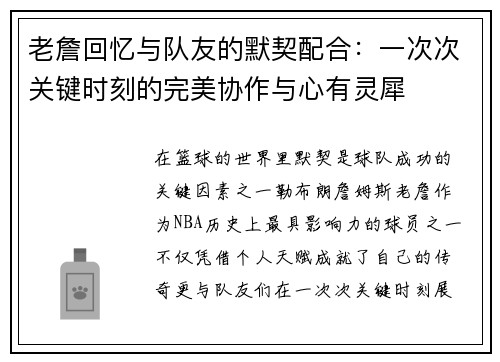 老詹回忆与队友的默契配合：一次次关键时刻的完美协作与心有灵犀

在篮球的世界里默契是球队成功的关键因素之一勒布朗詹姆斯老詹作为NBA历史上最具影响力的球员之一不仅凭借个人天赋成就了自己的传奇更与队友们在一次次关键时刻展